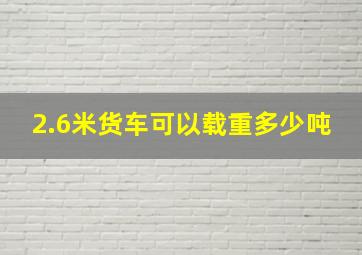 2.6米货车可以载重多少吨